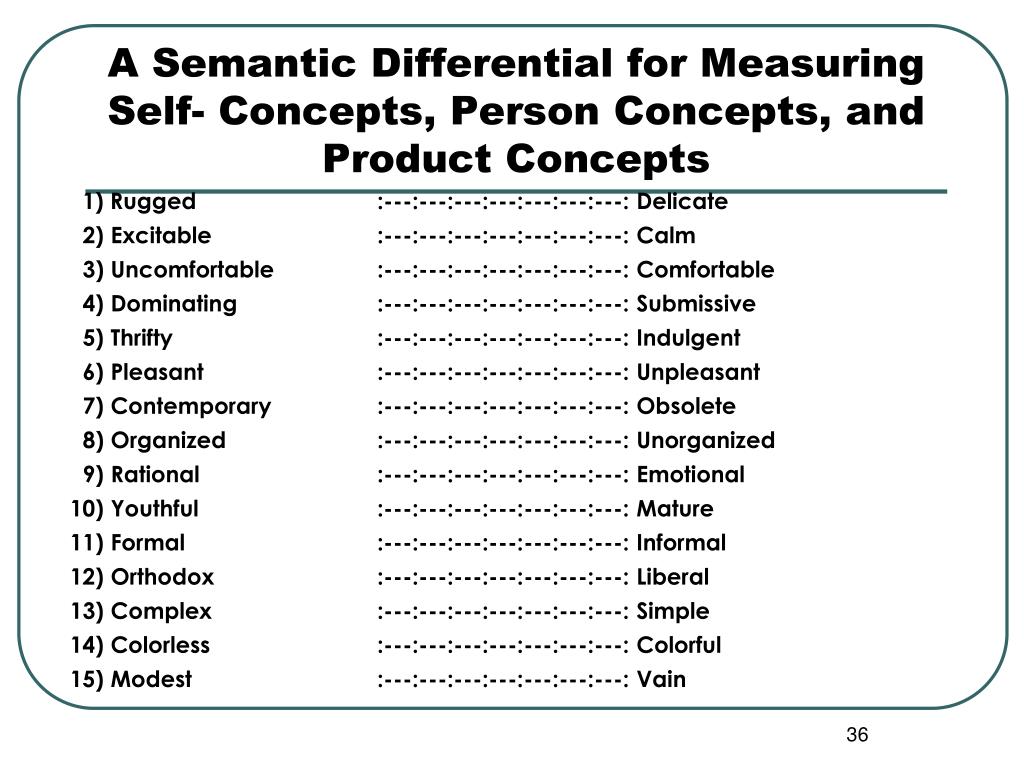 A Semantic Differential for Measuring Self- Concepts, Person Concepts, and Product Concepts

1) Rugged :---:---:---:---:---:---:---: Delicate
2) Excitable :---:---:---:---:---:---:---: Calm
3) Uncomfortable :---:---:---:---:---:---:---: Comfortable
4) Dominating :---:---:---:---:---:---:---: Submissive
5) Thrifty :---:---:---:---:---:---:---: Indulgent
6) Pleasant :---:---:---:---:---:---:---: Unpleasant
7) Contemporary :---:---:---:---:---:---:---: Obsolete
8) Organized :---:---:---:---:---:---:---: Unorganized
9) Rational :---:---:---:---:---:---:---: Emotional
10) Youthful :---:---:---:---:---:---:---: Mature
11) Formal :---:---:---:---:---:---:---: Informal
12) Orthodox :---:---:---:---:---:---:---: Liberal
13) Complex :---:---:---:---:---:---:---: Simple
14) Colorless :---:---:---:---:---:---:---: Colorful
15) Modest :---:---:---:---:---:---:---: Vain

36